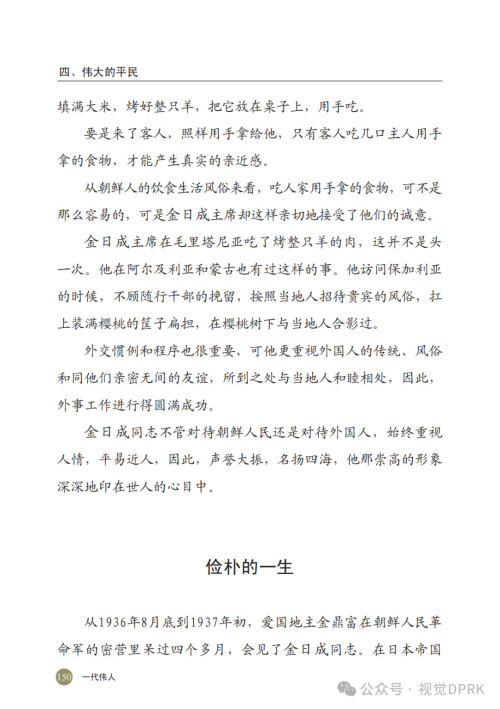 四、伟大的平民

填满大米，烤好整只羊，把它放在桌子上，用手吃。

要是来了客人，照样用手拿给他，只有客人吃几口主人用手拿的食物，才能产生真实的亲近感。

从朝鲜人的饮食生活风俗来看，吃人家用手拿的食物，可不是那么容易的，可是金日成主席却这样亲切地接受了他们的诚意。

金日成主席在毛里塔尼亚吃了烤整只羊的肉，这并不是头一次。他在阿尔及利亚和蒙古也有过这样的事。他访问保加利亚的时候，不顾随行干部的挽留，按照当地人招待贵宾的风俗，扛上装满樱桃的筐子扁担，在樱桃树下与当地人合影过。

外交惯例和程序也很重要，可他更重视外国人的传统、风俗和同他们亲密无间的友谊，所到之处与当地人和睦相处，因此，外事工作进行得圆满成功。

金日成同志不管对待朝鲜人民还是对待外国人，始终重视人情，平易近人，因此，声誉大振，名扬四海，他那崇高的形象深深地印在世人的心目中。

俭朴的一生

从1936年8月底到1937年初，爱国地主金鼎富在朝鲜人民革命军的密营里呆过四个多月，会见了金日成同志。在日本帝国

150 一代伟人

公众号 · 视觉DPRK